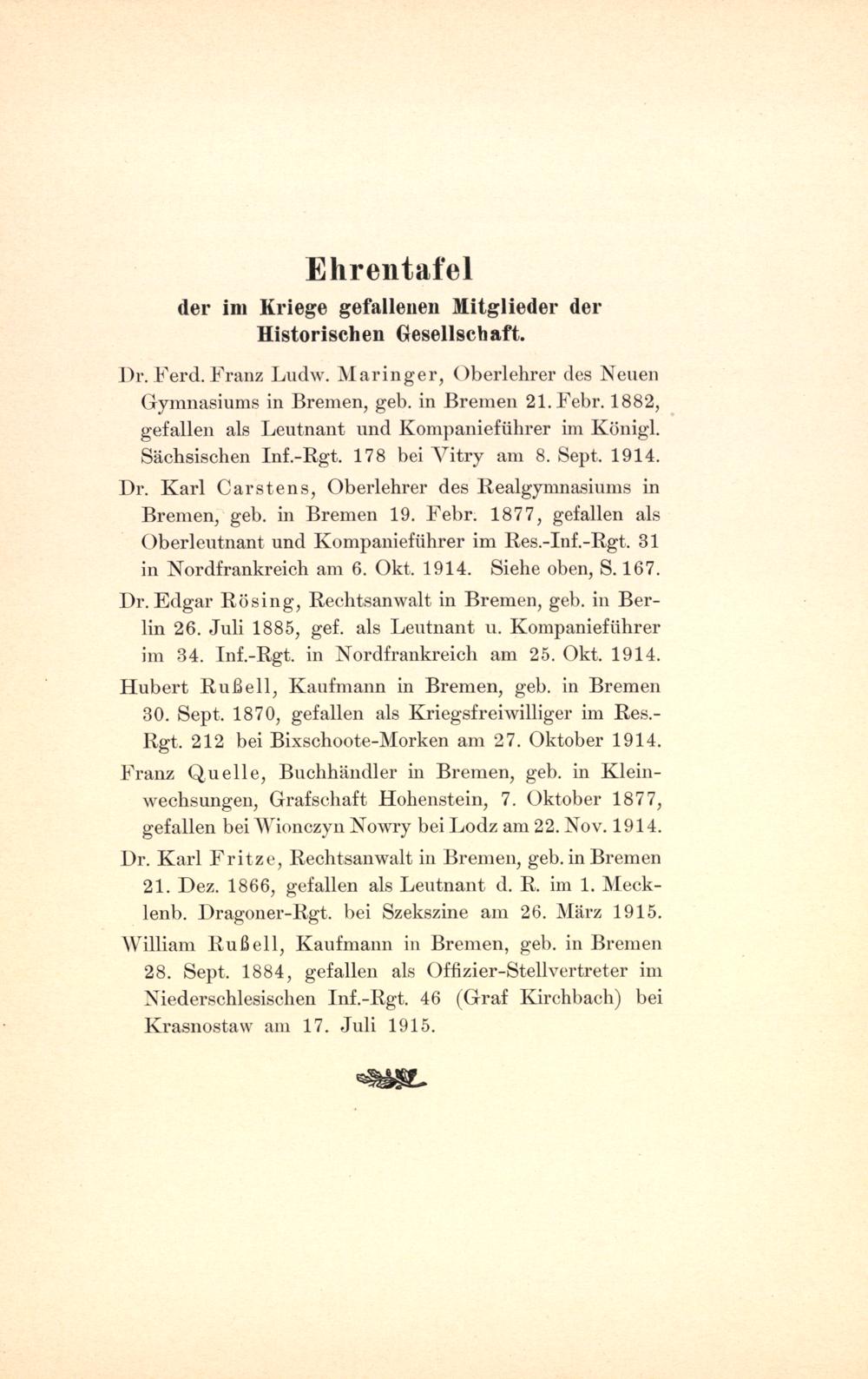 Ehrentafel

der im Kriege gefallenen Mitglieder der Historischen Gesellschaft.

Dr. Ferd. Franz Ludw. Maringer, Oberlehrer des Neuen Gymnasiums in Bremen, geb. in Bremen 21. Febr. 1882, gefallen als Leutnant und Kompanieführer im Königl. Sächsischen Inf.-Rgt. 178 bei Vitry am 8. Sept. 1914.

Dr. Karl Carstens, Oberlehrer des Realgymnasiums in Bremen, geb. in Bremen 19. Febr. 1877, gefallen als Oberleutnant und Kompanieführer im Res.-Inf.-Rgt. 31 in Nordfrankreich am 6. Okt. 1914. Siehe oben, S. 167.

Dr. Edgar Rösing, Rechtsanwalt in Bremen, geb. in Berlin 26. Juli 1885, gef. als Leutnant u. Kompanieführer im 34. Inf.-Rgt. in Nordfrankreich am 25. Okt. 1914.

Hubert Rußell, Kaufmann in Bremen, geb. in Bremen 30. Sept. 1870, gefallen als Kriegsfreiwilliger im Res.-Rgt. 212 bei Bixschoote-Morken am 27. Oktober 1914.

Franz Quelle, Buchhändler in Bremen, geb. in Kleinwechsungen, Grafschaft Hohenstein, 7. Oktober 1877, gefallen bei Wionczyn Nowry bei Lodz am 22. Nov. 1914.

Dr. Karl Fritze, Rechtsanwalt in Bremen, geb. in Bremen 21. Dez. 1866, gefallen als Leutnant d. R. im 1. Mecklenb. Dragoner-Rgt. bei Szekszine am 26. März 1915.

William Rußell, Kaufmann in Bremen, geb. in Bremen 28. Sept. 1884, gefallen als Offizier-Stellvertreter im Niederschlesischen Inf.-Rgt. 46 (Graf Kirchbach) bei Krasnostaw am 17. Juli 1915.